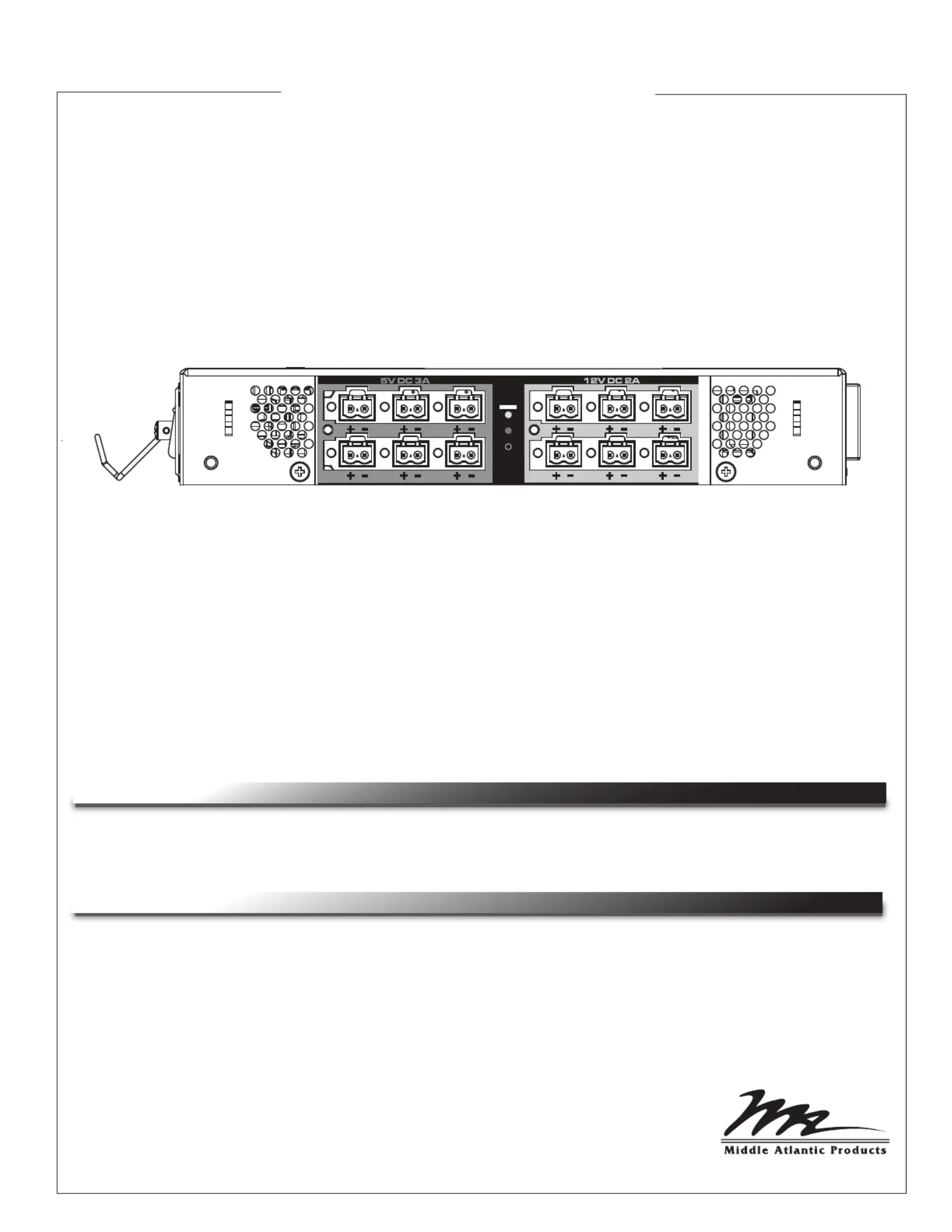 5V DC 3A

12V DC 2A

+ -
+ -
+ -
+ -
+ -
+ -
+ -
+ -
+ -
+ -
+ -
+ -

Middle Atlantic Products